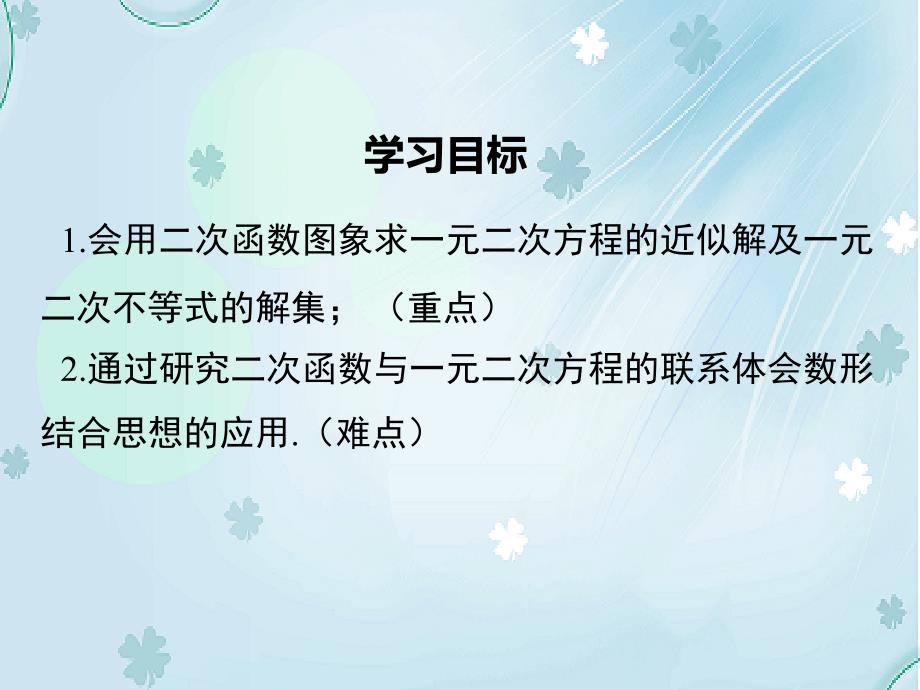 学习目标

1.会用二次函数图象求一元二次方程的近似解及一元二次不等式的解集；（重点）

2.通过研究二次函数与一元二次方程的联系体会数形结合思想的应用.（难点）